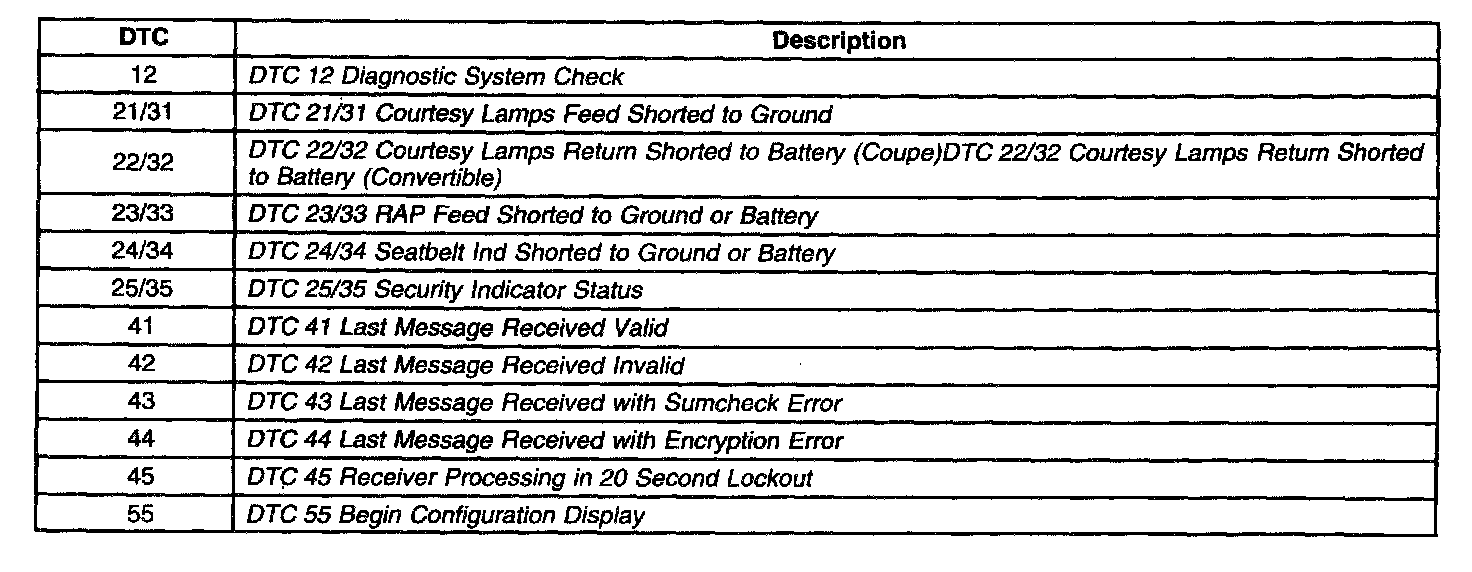 | DTC | Description |
|---|---|
| 12 | DTC 12 Diagnostic System Check |
| 21/31 | DTC 21/31 Courtesy Lamps Feed Shorted to Ground |
| 22/32 | DTC 22/32 Courtesy Lamps Return Shorted to Battery (Coupe)DTC 22/32 Courtesy Lamps Return Shorted to Battery (Convertible) |
| 23/33 | DTC 23/33 RAP Feed Shorted to Ground or Battery |
| 24/34 | DTC 24/34 Seatbelt Ind Shorted to Ground or Battery |
| 25/35 | DTC 25/35 Security Indicator Status |
| 41 | DTC 41 Last Message Received Valid |
| 42 | DTC 42 Last Message Received Invalid |
| 43 | DTC 43 Last Message Received with Sumcheck Error |
| 44 | DTC 44 Last Message Received with Encryption Error |
| 45 | DTC 45 Receiver Processing in 20 Second Lockout |
| 55 | DTC 55 Begin Configuration Display |